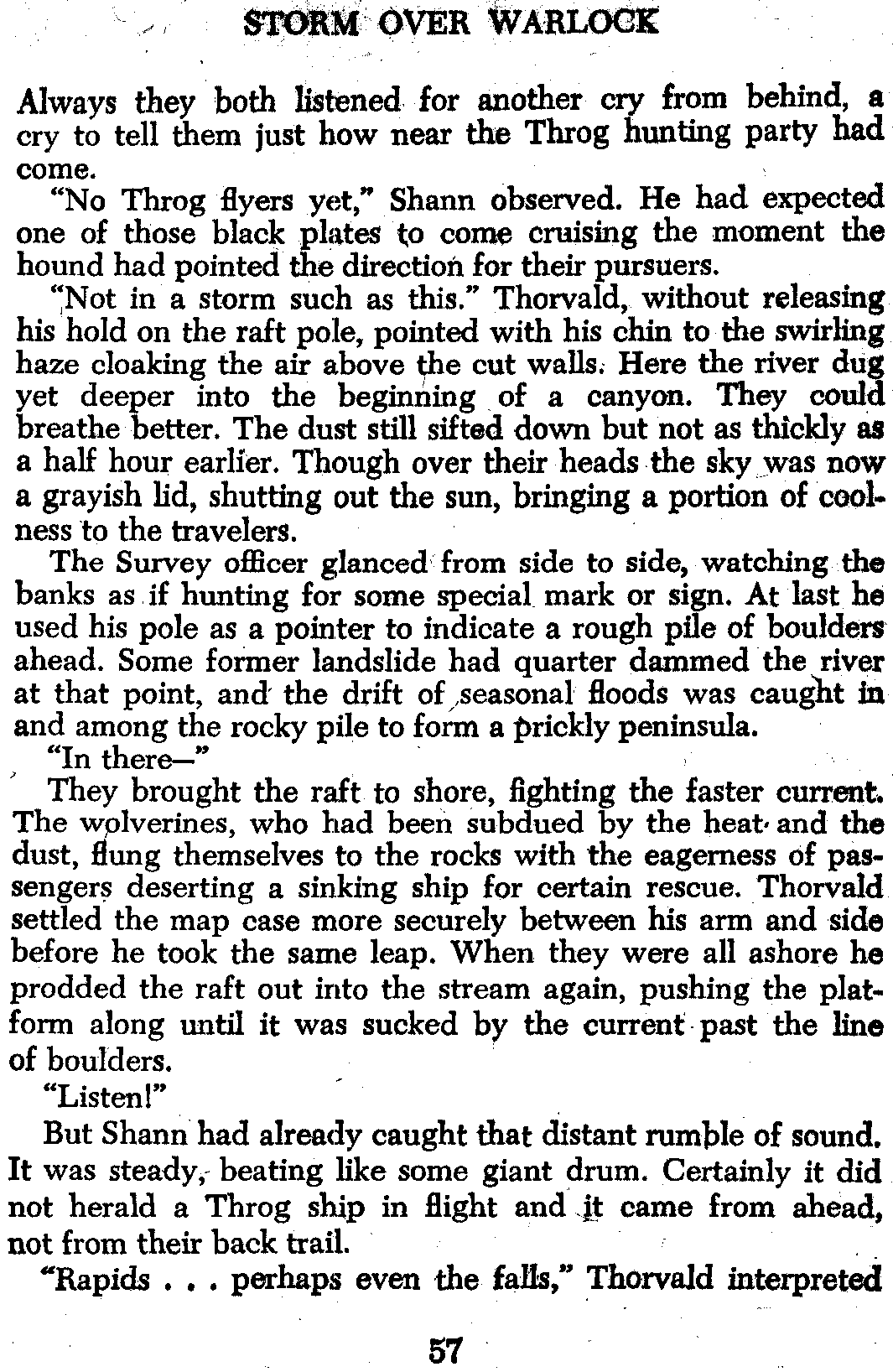 STORM OVER WARLOCK

Always they both listened for another cry from behind, a cry to tell them just how near the Throg hunting party had come.

"No Throg flyers yet," Shann observed. He had expected one of those black plates to come cruising the moment the hound had pointed the direction for their pursuers.

"Not in a storm such as this." Thorvald, without releasing his hold on the raft pole, pointed with his chin to the swirling haze cloaking the air above the cut walls. Here the river dug yet deeper into the beginning of a canyon. They could breathe better. The dust still sifted down but not as thickly as a half hour earlier. Though over their heads the sky was now a grayish lid, shutting out the sun, bringing a portion of coolness to the travelers.

The Survey officer glanced from side to side, watching the banks as if hunting for some special mark or sign. At last he used his pole as a pointer to indicate a rough pile of boulders ahead. Some former landslide had quarter dammed the river at that point, and the drift of seasonal floods was caught in and among the rocky pile to form a prickly peninsula.

"In there—"

They brought the raft to shore, fighting the faster current. The wolverines, who had been subdued by the heat and the dust, flung themselves to the rocks with the eagerness of passengers deserting a sinking ship for certain rescue. Thorvald settled the map case more securely between his arm and side before he took the same leap. When they were all ashore he prodded the raft out into the stream again, pushing the platform along until it was sucked by the current past the line of boulders.

"Listen!"

But Shann had already caught that distant rumble of sound. It was steady, beating like some giant drum. Certainly it did not herald a Throg ship in flight and it came from ahead, not from their back trail.

"Rapids . . . perhaps even the falls," Thorvald interpreted

57